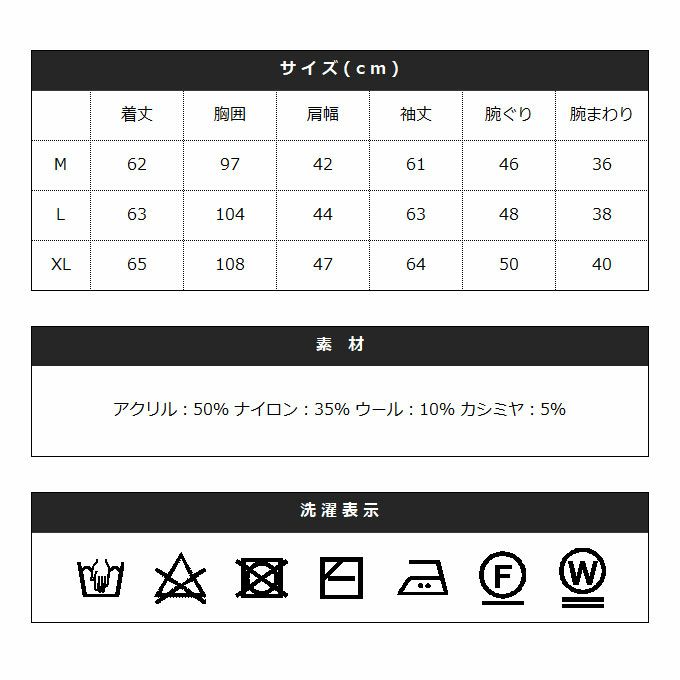 サイズ（cm）

| | 着丈 | 胸囲 | 肩幅 | 袖丈 | 腕ぐり | 腕まわり |
|---|---|---|---|---|---|---|
| M | 62 | 97 | 42 | 61 | 46 | 36 |
| L | 63 | 104 | 44 | 63 | 48 | 38 |
| XL | 65 | 108 | 47 | 64 | 50 | 40 |

素 材

アクリル：50% ナイロン：35% ウール：10% カシミヤ：5%

洗濯表示

F W